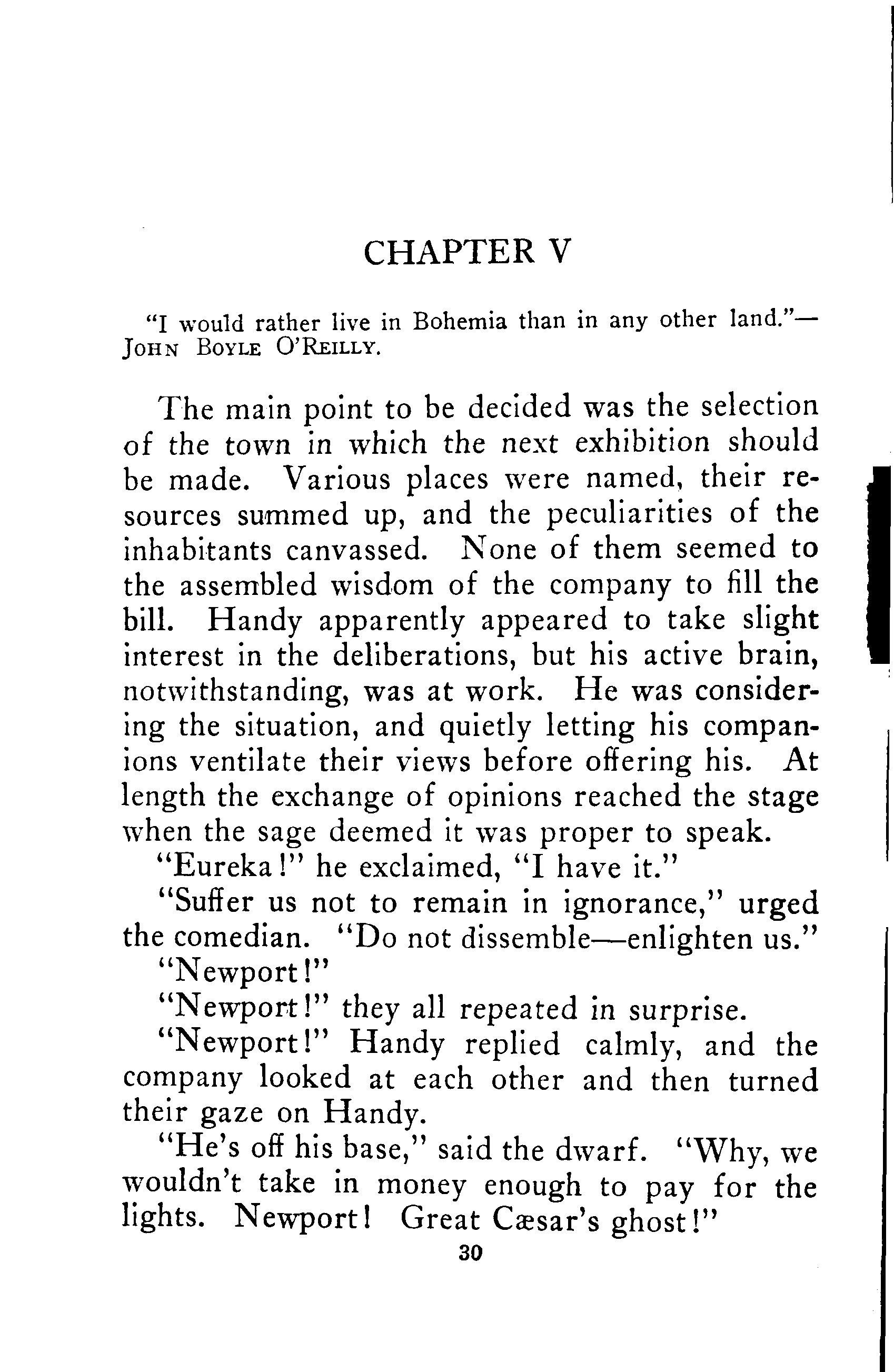 CHAPTER V

"I would rather live in Bohemia than in any other land."—JOHN BOYLE O'REILLY.

The main point to be decided was the selection of the town in which the next exhibition should be made. Various places were named, their resources summed up, and the peculiarities of the inhabitants canvassed. None of them seemed to the assembled wisdom of the company to fill the bill. Handy apparently appeared to take slight interest in the deliberations, but his active brain, notwithstanding, was at work. He was considering the situation, and quietly letting his companions ventilate their views before offering his. At length the exchange of opinions reached the stage when the sage deemed it was proper to speak.

"Eureka!" he exclaimed, "I have it."

"Suffer us not to remain in ignorance," urged the comedian. "Do not dissemble—enlighten us."

"Newport!"

"Newport!" they all repeated in surprise.

"Newport!" Handy replied calmly, and the company looked at each other and then turned their gaze on Handy.

"He's off his base," said the dwarf. "Why, we wouldn't take in money enough to pay for the lights. Newport! Great Cæsar's ghost!"

30